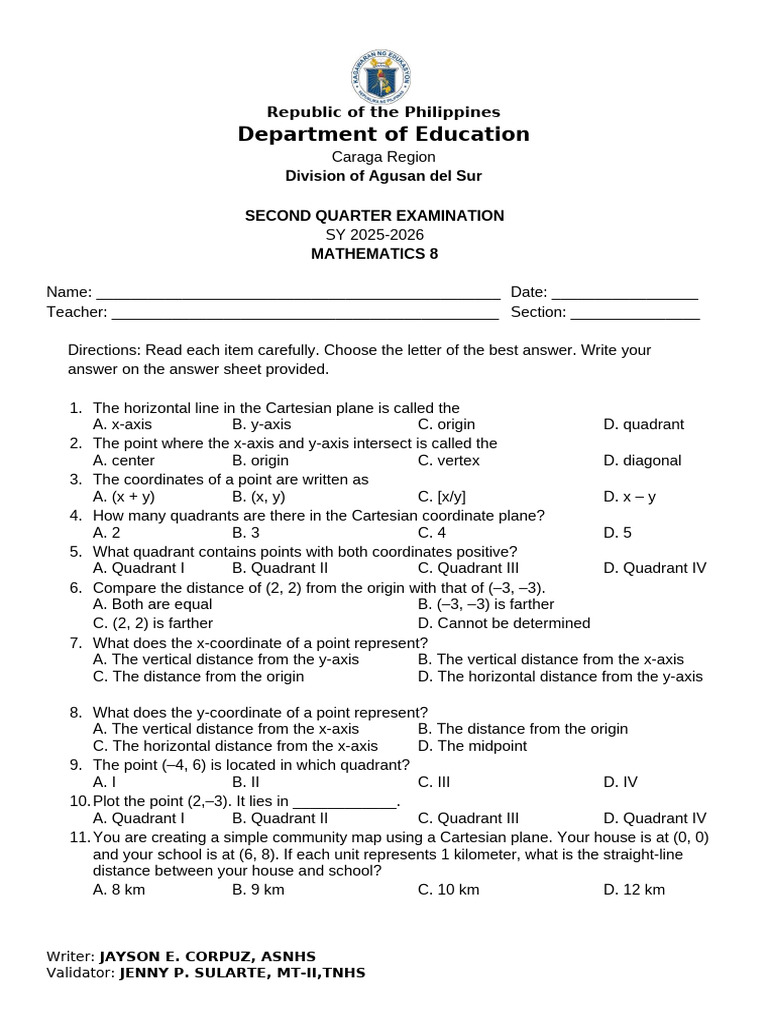 Republic of the Philippines
Department of Education
Caraga Region
Division of Agusan del Sur

SECOND QUARTER EXAMINATION
SY 2025-2026
MATHEMATICS 8

Name: ____ Date: ____
Teacher: ____ Section: ____

Directions: Read each item carefully. Choose the letter of the best answer. Write your answer on the answer sheet provided.

1. The horizontal line in the Cartesian plane is called the
A. x-axis B. y-axis C. origin D. quadrant
2. The point where the x-axis and y-axis intersect is called the
A. center B. origin C. vertex D. diagonal
3. The coordinates of a point are written as
A. (x + y) B. (x, y) C. [x/y] D. x – y
4. How many quadrants are there in the Cartesian coordinate plane?
A. 2 B. 3 C. 4 D. 5
5. What quadrant contains points with both coordinates positive?
A. Quadrant I B. Quadrant II C. Quadrant III D. Quadrant IV
6. Compare the distance of (2, 2) from the origin with that of (–3, –3).
A. Both are equal B. (–3, –3) is farther
C. (2, 2) is farther D. Cannot be determined
7. What does the x-coordinate of a point represent?
A. The vertical distance from the y-axis B. The vertical distance from the x-axis
C. The distance from the origin D. The horizontal distance from the y-axis

8. What does the y-coordinate of a point represent?
A. The vertical distance from the x-axis B. The distance from the origin
C. The horizontal distance from the x-axis D. The midpoint
9. The point (–4, 6) is located in which quadrant?
A. I B. II C. III D. IV
10. Plot the point (2,–3). It lies in ____.
A. Quadrant I B. Quadrant II C. Quadrant III D. Quadrant IV
11. You are creating a simple community map using a Cartesian plane. Your house is at (0, 0) and your school is at (6, 8). If each unit represents 1 kilometer, what is the straight-line distance between your house and school?
A. 8 km B. 9 km C. 10 km D. 12 km

Writer: JAYSON E. CORPUZ, ASNHS
Validator: JENNY P. SULARTE, MT-II,TNHS